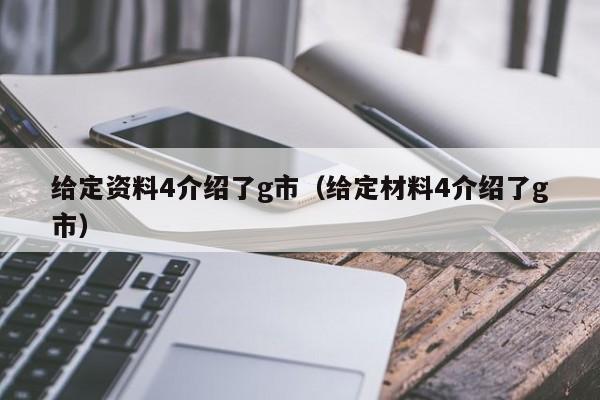 给定资料4介绍了g市（给定材料4介绍了g市）